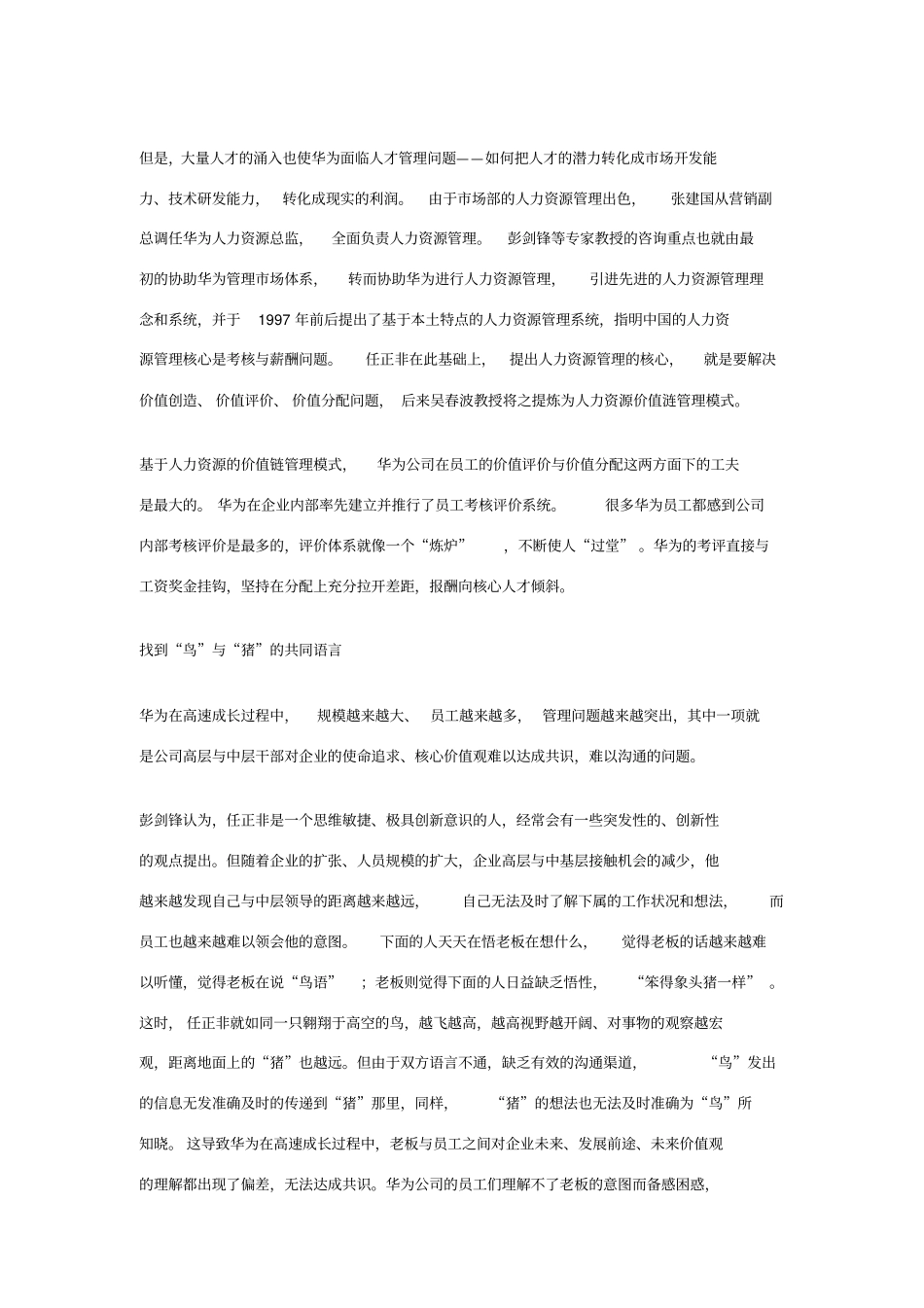 但是，大量人才的涌入也使华为面临人才管理问题——如何把人才的潜力转化成市场开发能力、技术研发能力，转化成现实的利润。由于市场部的人力资源管理出色，张建国从营销副总调任华为人力资源总监，全面负责人力资源管理。彭剑锋等专家教授的咨询重点也就由最初的协助华为管理市场体系，转而协助华为进行人力资源管理，引进先进的人力资源管理理念和系统，并于 1997 年前后提出了基于本土特点的人力资源管理系统，指明中国的人力资源管理核心是考核与薪酬问题。任正非在此基础上，提出人力资源管理的核心，就是要解决价值创造、价值评价、价值分配问题，后来吴春波教授将之提炼为人力资源价值涟管理模式。

基于人力资源的价值链管理模式，华为公司在员工的价值评价与价值分配这两方面下的工夫是最大的。华为在企业内部率先建立并推行了员工考核评价系统。很多华为员工都感到公司内部考核评价是最多的，评价体系就像一个“炼炉”，不断使人“过堂”。华为的考评直接与工资奖金挂钩，坚持在分配上充分拉开差距，报酬向核心人才倾斜。

找到“鸟”与“猪”的共同语言

华为在高速成长过程中，规模越来越大、员工越来越多，管理问题越来越突出，其中一项就是公司高层与中层干部对企业的使命追求、核心价值观难以达成共识，难以沟通的问题。

彭剑锋认为，任正非是一个思维敏捷、极具创新意识的人，经常会有一些突发性的、创新性的观点提出。但随着企业的扩张、人员规模的扩大，企业高层与中基层接触机会的减少，他越来越发现自己与中层领导的距离越来越远，自己无法及时了解下属的工作状况和想法，而员工也越来越难以领会他的意图。下面的人天天在悟老板在想什么，觉得老板的话越来越难以听懂，觉得老板在说“鸟语”；老板则觉得下面的人日益缺乏悟性，“笨得象头猪一样”。这时，任正非就如同一只翱翔于高空的鸟，越飞越高，越高视野越开阔、对事物的观察越宏观，距离地面上的“猪”也越远。但由于双方语言不通，缺乏有效的沟通渠道，“鸟”发出的信息无发准确及时的传递到“猪”那里，同样，“猪”的想法也无法及时准确为“鸟”所知晓。这导致华为在高速成长过程中，老板与员工之间对企业未来、发展前途、未来价值观的理解都出现了偏差，无法达成共识。华为公司的员工们理解不了老板的意图而备感困惑，